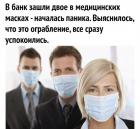 В банк зашли двое в медицинских масках - началась паника. Выяснилось, что это ограбление, все сразу успокоились.